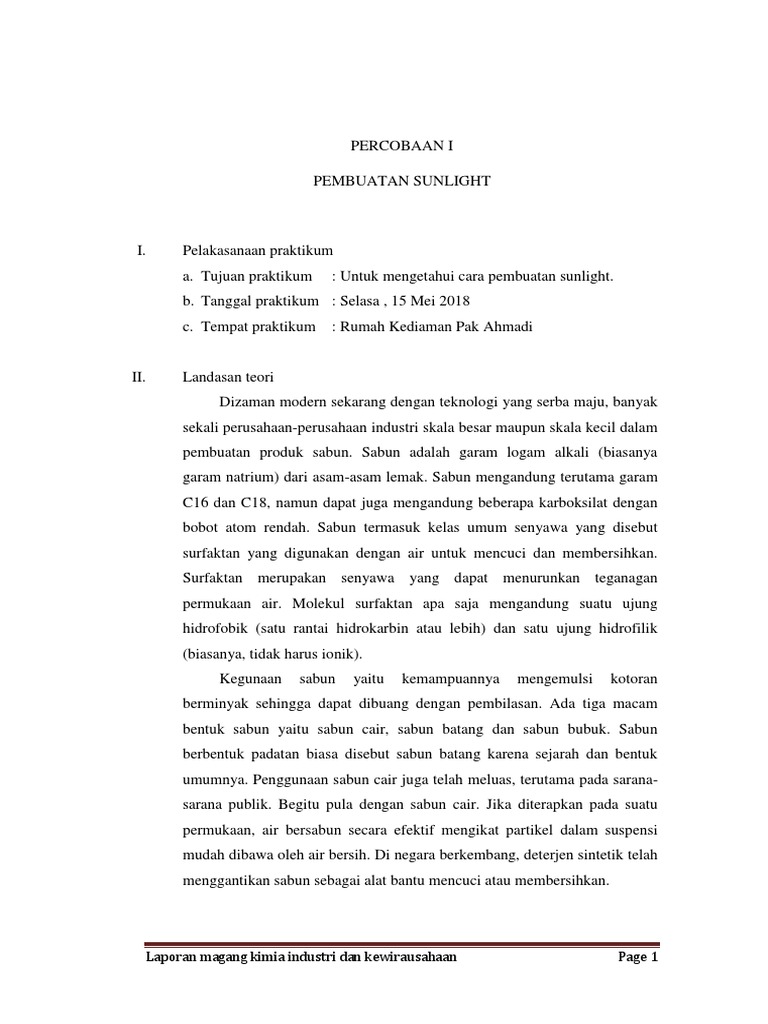 PERCOBAAN I

PEMBUATAN SUNLIGHT

I. Pelakasanaan praktikum

a. Tujuan praktikum : Untuk mengetahui cara pembuatan sunlight.

b. Tanggal praktikum : Selasa , 15 Mei 2018

c. Tempat praktikum : Rumah Kediaman Pak Ahmadi

II. Landasan teori

Dizaman modern sekarang dengan teknologi yang serba maju, banyak sekali perusahaan-perusahaan industri skala besar maupun skala kecil dalam pembuatan produk sabun. Sabun adalah garam logam alkali (biasanya garam natrium) dari asam-asam lemak. Sabun mengandung terutama garam C16 dan C18, namun dapat juga mengandung beberapa karboksilat dengan bobot atom rendah. Sabun termasuk kelas umum senyawa yang disebut surfaktan yang digunakan dengan air untuk mencuci dan membersihkan. Surfaktan merupakan senyawa yang dapat menurunkan teganagan permukaan air. Molekul surfaktan apa saja mengandung suatu ujung hidrofobik (satu rantai hidrokarbin atau lebih) dan satu ujung hidrofilik (biasanya, tidak harus ionik).

Kegunaan sabun yaitu kemampuannya mengemulsi kotoran berminyak sehingga dapat dibuang dengan pembilasan. Ada tiga macam bentuk sabun yaitu sabun cair, sabun batang dan sabun bubuk. Sabun berbentuk padatan biasa disebut sabun batang karena sejarah dan bentuk umumnya. Penggunaan sabun cair juga telah meluas, terutama pada sarana-sarana publik. Begitu pula dengan sabun cair. Jika diterapkan pada suatu permukaan, air bersabun secara efektif mengikat partikel dalam suspensi mudah dibawa oleh air bersih. Di negara berkembang, deterjen sintetik telah menggantikan sabun sebagai alat bantu mencuci atau membersihkan.

Laporan magang kimia industri dan kewirausahaan Page 1